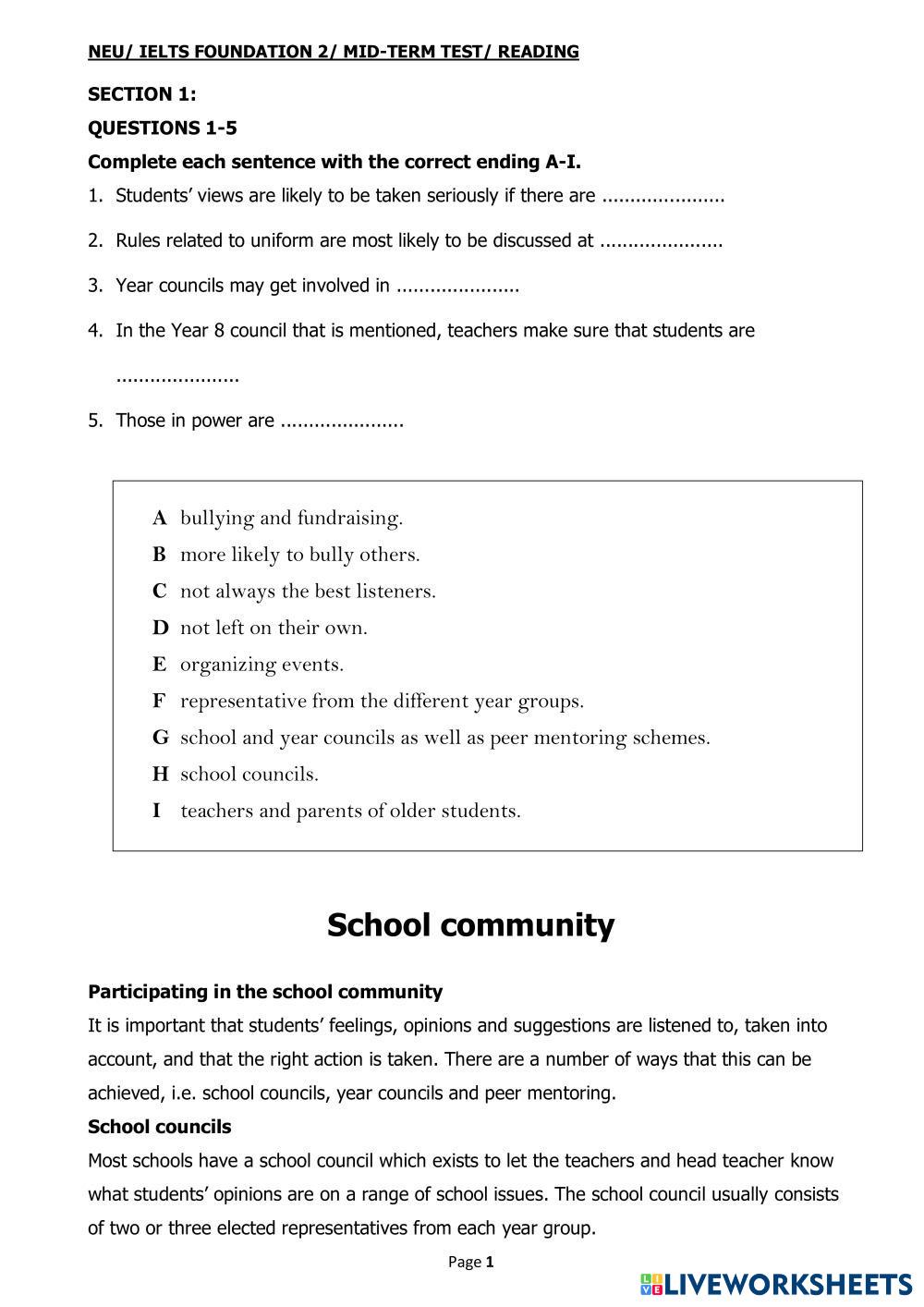 NEU/ IELTS FOUNDATION 2/ MID-TERM TEST/ READING

SECTION 1:

QUESTIONS 1-5

Complete each sentence with the correct ending A-I.

1. Students' views are likely to be taken seriously if there are ......................

2. Rules related to uniform are most likely to be discussed at ......................

3. Year councils may get involved in ......................

4. In the Year 8 council that is mentioned, teachers make sure that students are ......................

5. Those in power are ......................

A bullying and fundraising.
B more likely to bully others.
C not always the best listeners.
D not left on their own.
E organizing events.
F representative from the different year groups.
G school and year councils as well as peer mentoring schemes.
H school councils.
I teachers and parents of older students.

School community

Participating in the school community

It is important that students' feelings, opinions and suggestions are listened to, taken into account, and that the right action is taken. There are a number of ways that this can be achieved, i.e. school councils, year councils and peer mentoring.

School councils

Most schools have a school council which exists to let the teachers and head teacher know what students' opinions are on a range of school issues. The school council usually consists of two or three elected representatives from each year group.

Page 1

LIVEWORKSHEETS